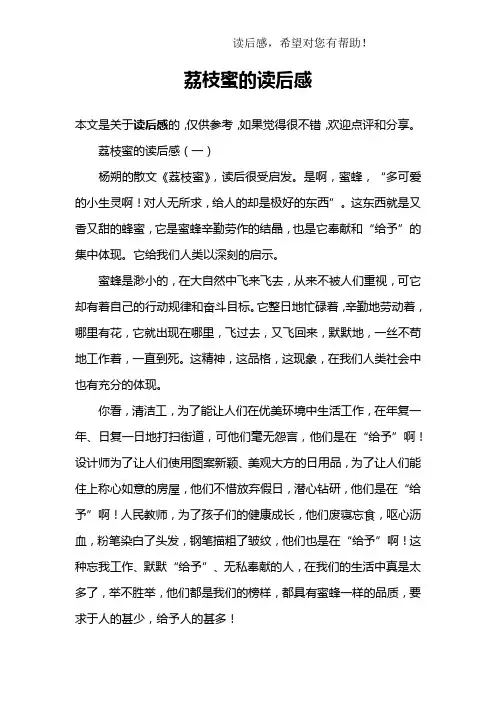 读后感，希望对您有帮助！

荔枝蜜的读后感

本文是关于读后感的，仅供参考，如果觉得很不错，欢迎点评和分享。

荔枝蜜的读后感（一）

杨朔的散文《荔枝蜜》，读后很受启发。是啊，蜜蜂，“多可爱的小生灵啊！对人无所求，给人的却是极好的东西”。这东西就是又香又甜的蜂蜜，它是蜜蜂辛勤劳作的结晶，也是它奉献和“给予”的集中体现。它给我们人类以深刻的启示。

蜜蜂是渺小的，在大自然中飞来飞去，从来不被人们重视，可它却有着自己的行动规律和奋斗目标。它整日地忙碌着，辛勤地劳动着，哪里有花，它就出现在哪里，飞过去，又飞回来，默默地，一丝不苟地工作着，一直到死。这精神，这品格，这现象，在我们人类社会中也有充分的体现。

你看，清洁工，为了能让人们在优美环境中生活工作，在年复一年、日复一日地打扫街道，可他们毫无怨言，他们是在“给予”啊！设计师为了让人们使用图案新颖、美观大方的日用品，为了让人们能住上称心如意的房屋，他们不惜放弃假日，潜心钻研，他们是在“给予”啊！人民教师，为了孩子们的健康成长，他们废寝忘食，呕心沥血，粉笔染白了头发，钢笔描粗了皱纹，他们也是在“给予”啊！这种忘我工作、默默“给予”、无私奉献的人，在我们的生活中真是太多了，举不胜举，他们都是我们的榜样，都具有蜜蜂一样的品质，要求于人的甚少，给予人的甚多！